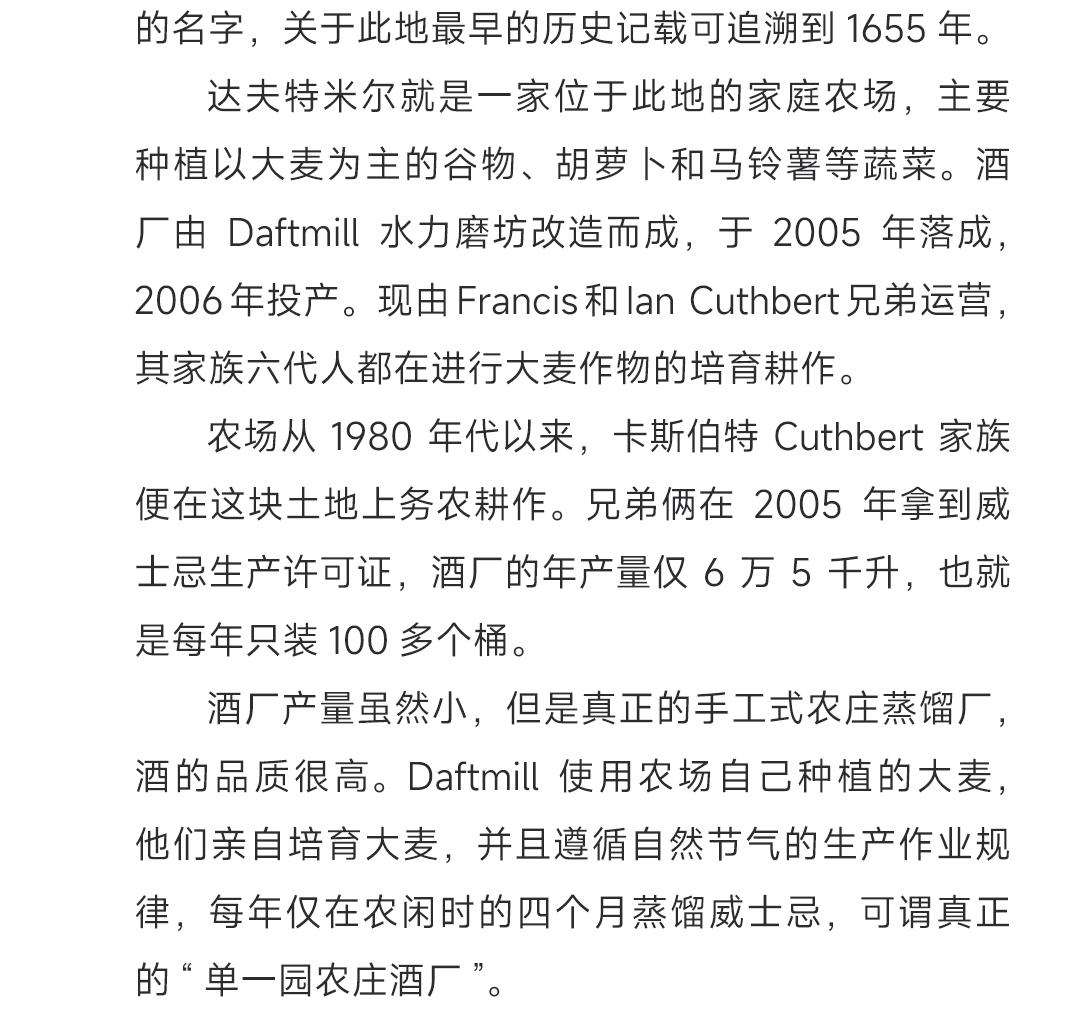 的名字，关于此地最早的历史记载可追溯到 1655 年。

达夫特米尔就是一家位于此地的家庭农场，主要种植以大麦为主的谷物、胡萝卜和马铃薯等蔬菜。酒厂由 Daftmill 水力磨坊改造而成，于 2005 年落成，2006 年投产。现由 Francis 和 Ian Cuthbert 兄弟运营，其家族六代人都在进行大麦作物的培育耕作。

农场从 1980 年代以来，卡斯伯特 Cuthbert 家族便在这块土地上务农耕作。兄弟俩在 2005 年拿到威士忌生产许可证，酒厂的年产量仅 6 万 5 千升，也就是每年只装 100 多个桶。

酒厂产量虽然小，但是真正的手工式农庄蒸馏厂，酒的品质很高。Daftmill 使用农场自己种植的大麦，他们亲自培育大麦，并且遵循自然节气的生产作业规律，每年仅在农闲时的四个月蒸馏威士忌，可谓真正的“ 单一园农庄酒厂 ”。